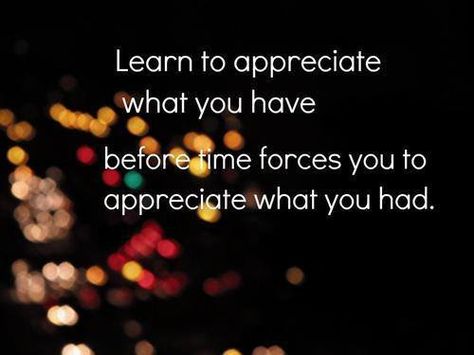 Learn to appreciate what you have

before time forces you to appreciate what you had.